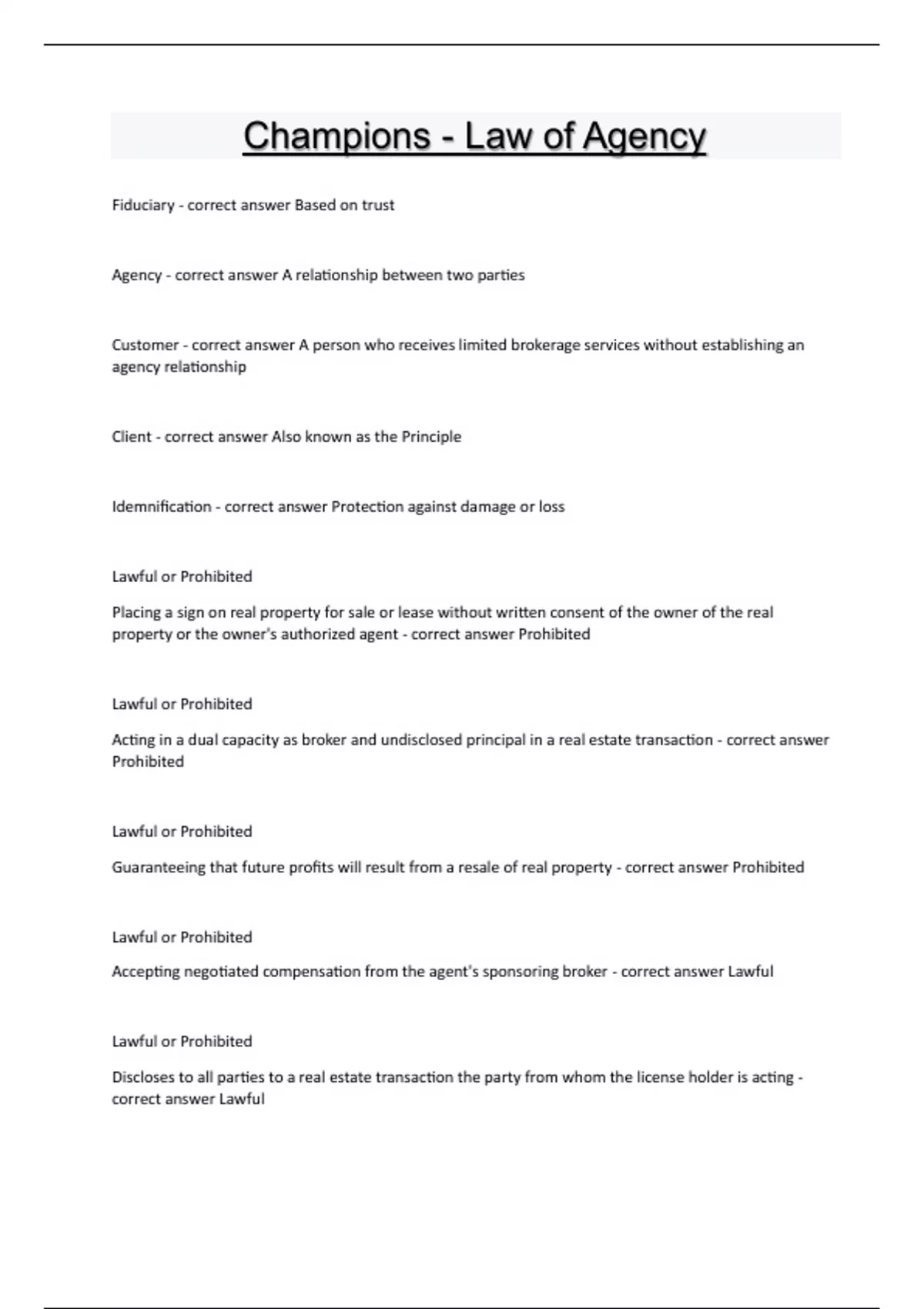 Champions - Law of Agency

Fiduciary - correct answer Based on trust

Agency - correct answer A relationship between two parties

Customer - correct answer A person who receives limited brokerage services without establishing an agency relationship

Client - correct answer Also known as the Principle

Idemnification - correct answer Protection against damage or loss

Lawful or Prohibited

Placing a sign on real property for sale or lease without written consent of the owner of the real property or the owner's authorized agent - correct answer Prohibited

Lawful or Prohibited

Acting in a dual capacity as broker and undisclosed principal in a real estate transaction - correct answer Prohibited

Lawful or Prohibited

Guaranteeing that future profits will result from a resale of real property - correct answer Prohibited

Lawful or Prohibited

Accepting negotiated compensation from the agent's sponsoring broker - correct answer Lawful

Lawful or Prohibited

Discloses to all parties to a real estate transaction the party from whom the license holder is acting - correct answer Lawful